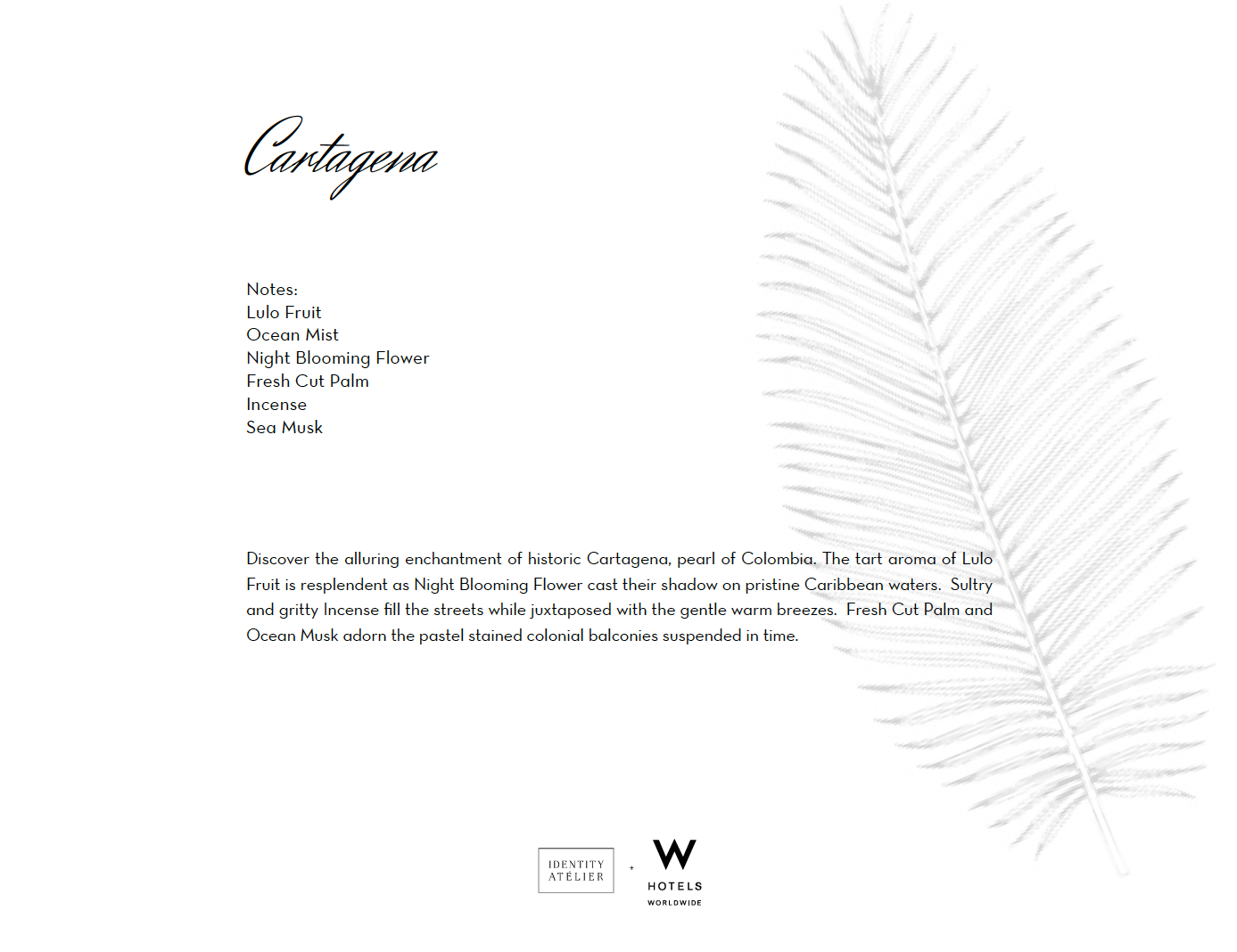 Cartagena

Notes:
Lulo Fruit
Ocean Mist
Night Blooming Flower
Fresh Cut Palm
Incense
Sea Musk

Discover the alluring enchantment of historic Cartagena, pearl of Colombia. The tart aroma of Lulo Fruit is resplendent as Night Blooming Flower cast their shadow on pristine Caribbean waters. Sultry and gritty Incense fill the streets while juxtaposed with the gentle warm breezes. Fresh Cut Palm and Ocean Musk adorn the pastel stained colonial balconies suspended in time.

IDENTITY ATÉLIER + W HOTELS WORLDWIDE